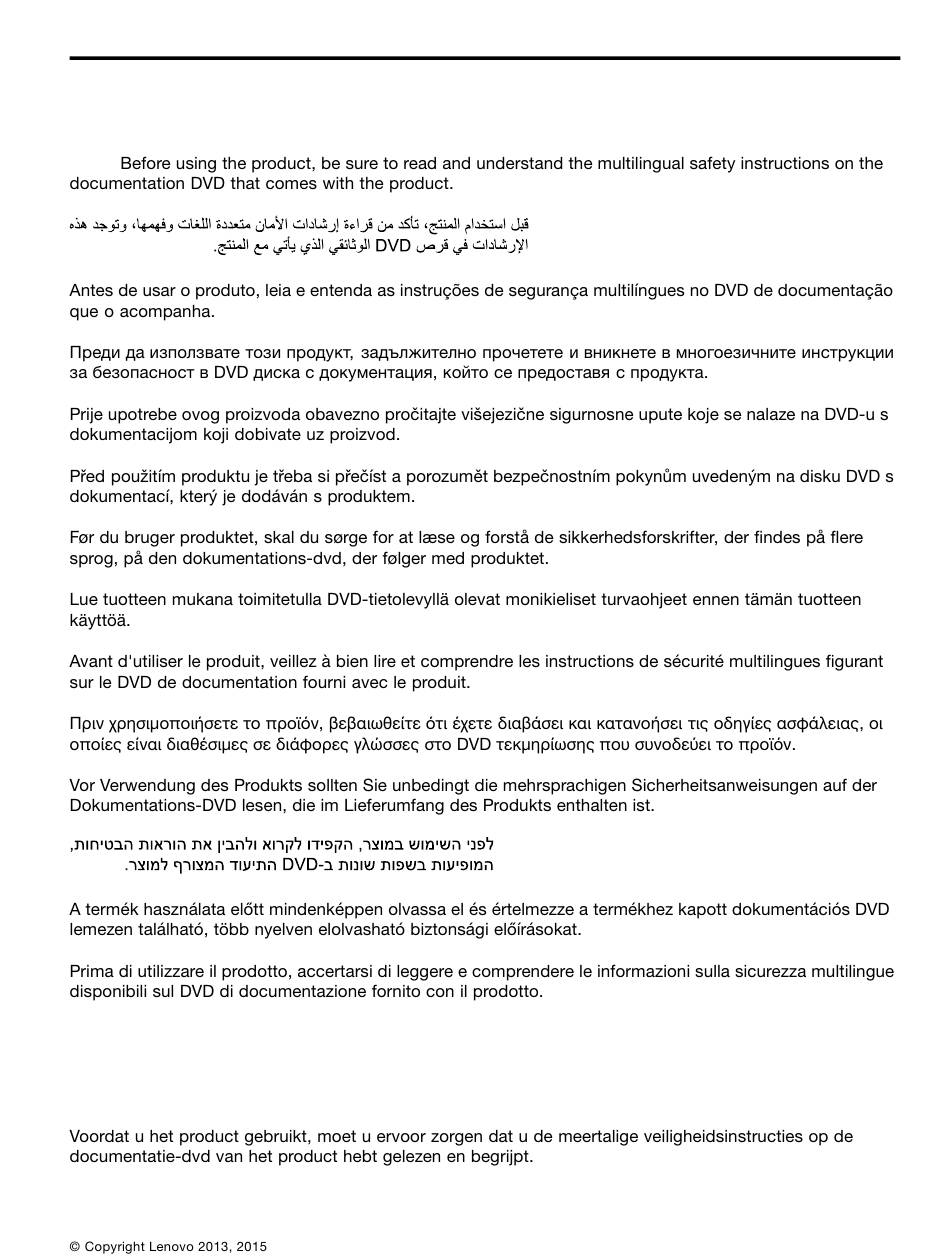 Before using the product, be sure to read and understand the multilingual safety instructions on the documentation DVD that comes with the product.

قبل استخدام المنتج، تأكد من قراءة إرشادات الأمان متعددة اللغات وفهمها، وتوجد هذه الإرشادات في قرص DVD الوثائقي الذي يأتي مع المنتج.

Antes de usar o produto, leia e entenda as instruções de segurança multilíngues no DVD de documentação que o acompanha.

Преди да използвате този продукт, задължително прочетете и вникнете в многоезичните инструкции за безопасност в DVD диска с документация, който се предоставя с продукта.

Prije upotrebe ovog proizvoda obavezno pročitajte višejezične sigurnosne upute koje se nalaze na DVD-u s dokumentacijom koji dobivate uz proizvod.

Před použitím produktu je třeba si přečíst a porozumět bezpečnostním pokynům uvedeným na disku DVD s dokumentací, který je dodáván s produktem.

Før du bruger produktet, skal du sørge for at læse og forstå de sikkerhedsforskrifter, der findes på flere sprog, på den dokumentations-dvd, der følger med produktet.

Lue tuotteen mukana toimitetulla DVD-tietolevyllä olevat monikieliset turvaohjeet ennen tämän tuotteen käyttöä.

Avant d'utiliser le produit, veillez à bien lire et comprendre les instructions de sécurité multilingues figurant sur le DVD de documentation fourni avec le produit.

Πριν χρησιμοποιήσετε το προϊόν, βεβαιωθείτε ότι έχετε διαβάσει και κατανοήσει τις οδηγίες ασφάλειας, οι οποίες είναι διαθέσιμες σε διάφορες γλώσσες στο DVD τεκμηρίωσης που συνοδεύει το προϊόν.

Vor Verwendung des Produkts sollten Sie unbedingt die mehrsprachigen Sicherheitsanweisungen auf der Dokumentations-DVD lesen, die im Lieferumfang des Produkts enthalten ist.

לפני השימוש במוצר, הקפידו לקרוא ולהבין את הוראות הבטיחות, המופיעות בשפות שונות ב-DVD התיעוד המצורף למוצר.

A termék használata előtt mindenképpen olvassa el és értelmezze a termékhez kapott dokumentációs DVD lemezen található, több nyelven elolvasható biztonsági előírásokat.

Prima di utilizzare il prodotto, accertarsi di leggere e comprendere le informazioni sulla sicurezza multilingue disponibili sul DVD di documentazione fornito con il prodotto.

Voordat u het product gebruikt, moet u ervoor zorgen dat u de meertalige veiligheidsinstructies op de documentatie-dvd van het product hebt gelezen en begrijpt.

© Copyright Lenovo 2013, 2015